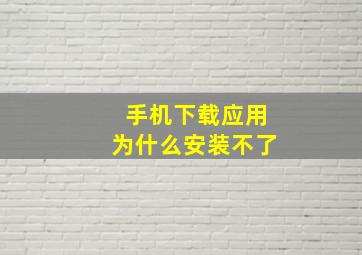 手机下载应用
为什么安装不了